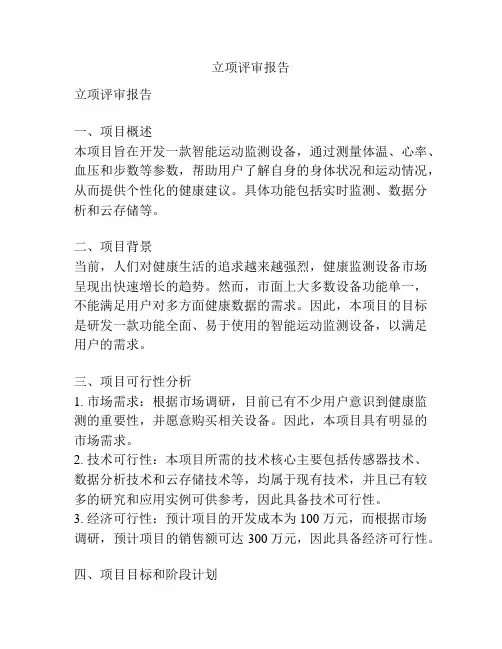 立项评审报告

立项评审报告

一、项目概述
本项目旨在开发一款智能运动监测设备，通过测量体温、心率、血压和步数等参数，帮助用户了解自身的身体状况和运动情况，从而提供个性化的健康建议。具体功能包括实时监测、数据分析和云存储等。

二、项目背景
当前，人们对健康生活的追求越来越强烈，健康监测设备市场呈现出快速增长的趋势。然而，市面上大多数设备功能单一，不能满足用户对多方面健康数据的需求。因此，本项目的目标是研发一款功能全面、易于使用的智能运动监测设备，以满足用户的需求。

三、项目可行性分析
1. 市场需求：根据市场调研，目前已有不少用户意识到健康监测的重要性，并愿意购买相关设备。因此，本项目具有明显的市场需求。
2. 技术可行性：本项目所需的技术核心主要包括传感器技术、数据分析技术和云存储技术等，均属于现有技术，并且已有较多的研究和应用实例可供参考，因此具备技术可行性。
3. 经济可行性：预计项目的开发成本为 100 万元，而根据市场调研，预计项目的销售额可达 300 万元，因此具备经济可行性。

四、项目目标和阶段计划